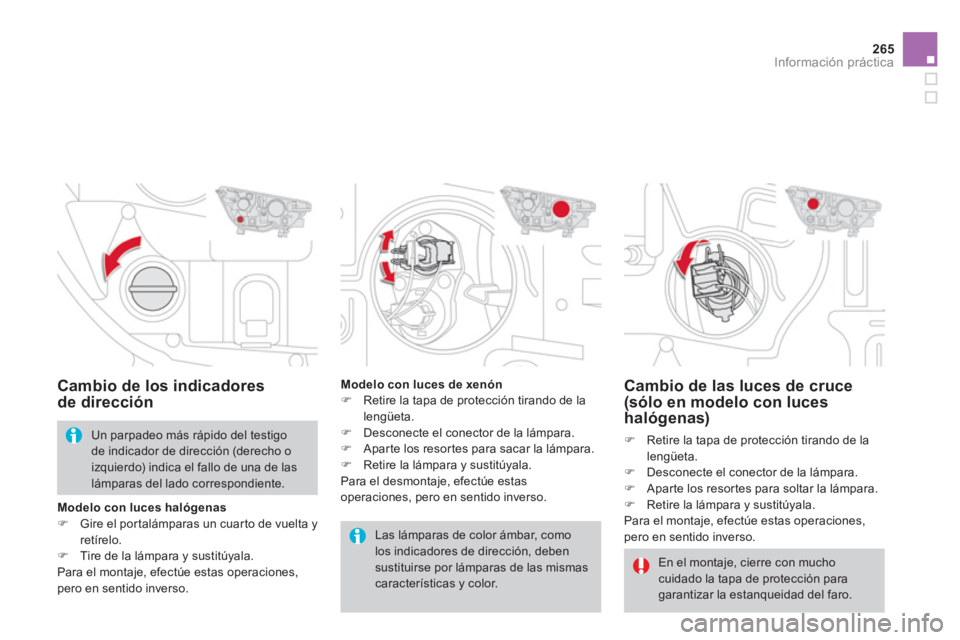 265
Información práctica

Cambio de los indicadores de dirección

Un parpadeo más rápido del testigo de indicador de dirección (derecho o izquierdo) indica el fallo de una de las lámparas del lado correspondiente.

Modelo con luces halógenas
 Gire el portalámparas un cuarto de vuelta y retírelo.
 Tire de la lámpara y sustitúyala.
Para el montaje, efectúe estas operaciones, pero en sentido inverso.

Modelo con luces de xenón
 Retire la tapa de protección tirando de la lengüeta.
 Desconecte el conector de la lámpara.
 Aparte los resortes para sacar la lámpara.
 Retire la lámpara y sustitúyala.
Para el desmontaje, efectúe estas operaciones, pero en sentido inverso.

Las lámparas de color ámbar, como los indicadores de dirección, deben sustituirse por lámparas de las mismas características y color.

Cambio de las luces de cruce (sólo en modelo con luces halógenas)

 Retire la tapa de protección tirando de la lengüeta.
 Desconecte el conector de la lámpara.
 Aparte los resortes para soltar la lámpara.
 Retire la lámpara y sustitúyala.
Para el montaje, efectúe estas operaciones, pero en sentido inverso.

En el montaje, cierre con mucho cuidado la tapa de protección para garantizar la estanqueidad del faro.

carmanualsonline.info